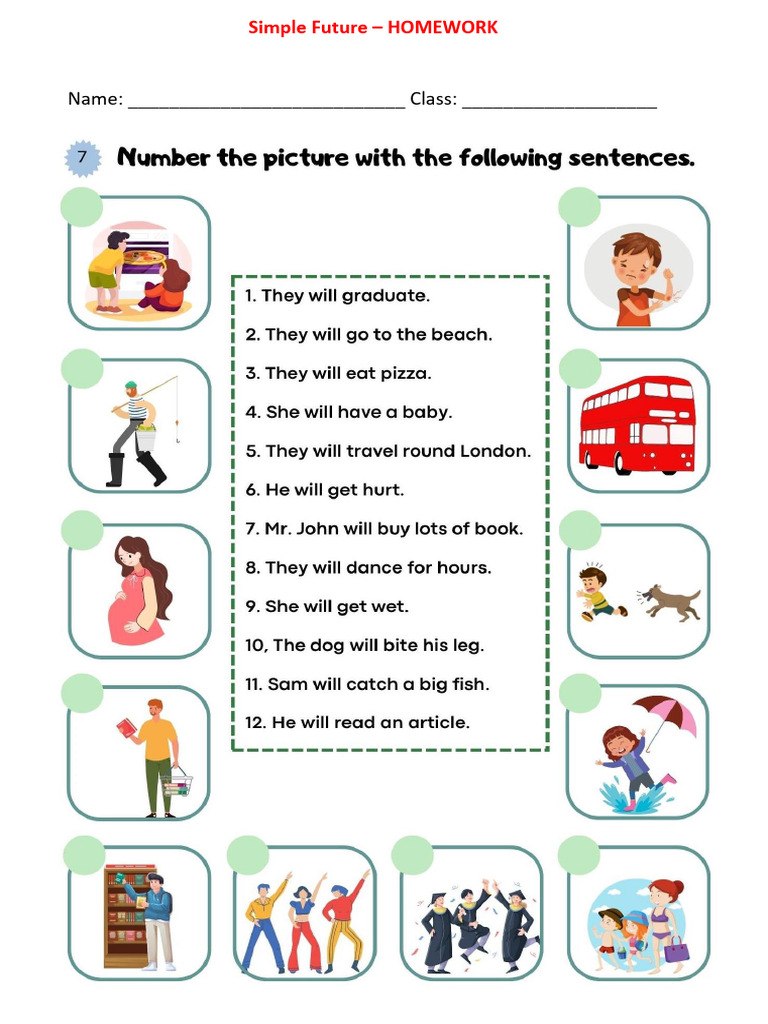 Simple Future – HOMEWORK

Name: ______________________________ Class: _____________________

7 Number the picture with the following sentences.

1. They will graduate.
2. They will go to the beach.
3. They will eat pizza.
4. She will have a baby.
5. They will travel round London.
6. He will get hurt.
7. Mr. John will buy lots of book.
8. They will dance for hours.
9. She will get wet.
10, The dog will bite his leg.
11. Sam will catch a big fish.
12. He will read an article.